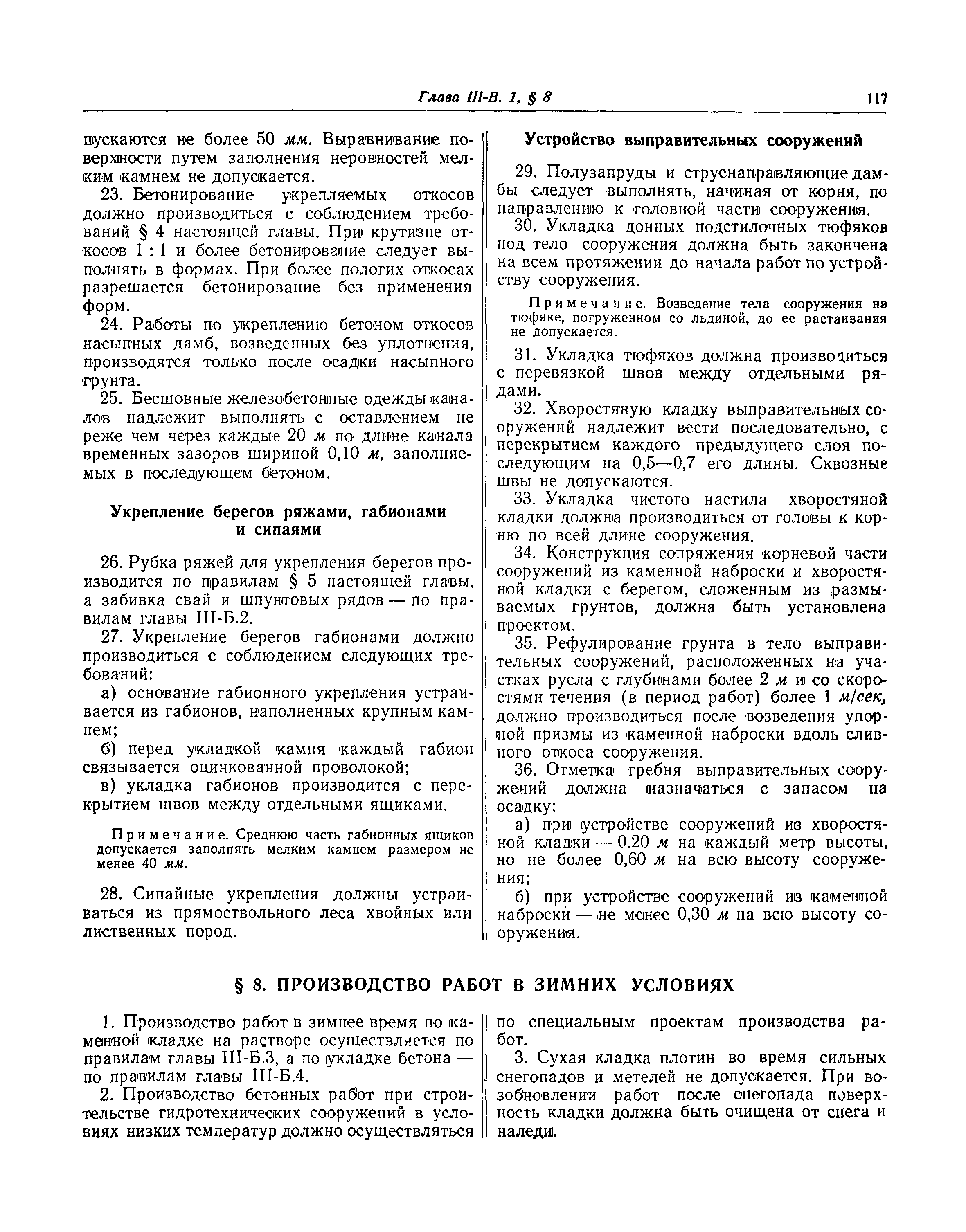 Глава III-В. 1, § 8 117

пускаются не более 50 мм. Выравнивание поверхности путем заполнения неровностей мелким камнем не допускается.

23. Бетонирование укрепляемых откосов должно производиться с соблюдением требований § 4 настоящей главы. При крутизне откосов 1 : 1 и более бетонирование следует выполнять в формах. При более пологих откосах разрешается бетонирование без применения форм.

24. Работы по укреплению бетоном откосов насыпных дамб, возведенных без уплотнения, производятся только после осадки насыпного грунта.

25. Бесшовные железобетонные одежды каналов надлежит выполнять с оставлением не реже чем через каждые 20 м по длине канала временных зазоров шириной 0,10 м, заполняемых в последующем бетоном.

Укрепление берегов ряжами, габионами и сипаями

26. Рубка ряжей для укрепления берегов производится по правилам § 5 настоящей главы, а забивка свай и шпунтовых рядов — по правилам главы III-Б.2.

27. Укрепление берегов габионами должно производиться с соблюдением следующих требований:

а) основание габионного укрепления устраивается из габионов, наполненных крупным камнем;

б) перед укладкой камня каждый габион связывается оцинкованной проволокой;

в) укладка габионов производится с перекрытием швов между отдельными ящиками.

Примечание. Среднюю часть габионных ящиков допускается заполнять мелким камнем размером не менее 40 мм.

28. Сипайные укрепления должны устраиваться из прямоствольного леса хвойных или лиственных пород.

Устройство выправительных сооружений

29. Полузапруды и струенаправляющие дамбы следует выполнять, начиная от корня, по направлению к головной части сооружения.

30. Укладка донных подстилочных тюфяков под тело сооружения должна быть закончена на всем протяжении до начала работ по устройству сооружения.

Примечание. Возведение тела сооружения на тюфяке, погруженном со льдиной, до ее растаивания не допускается.

31. Укладка тюфяков должна производиться с перевязкой швов между отдельными рядами.

32. Хворостяную кладку выправительных сооружений надлежит вести последовательно, с перекрытием каждого предыдущего слоя последующим на 0,5—0,7 его длины. Сквозные швы не допускаются.

33. Укладка чистого настила хворостяной кладки должна производиться от головы к корню по всей длине сооружения.

34. Конструкция сопряжения корневой части сооружений из каменной наброски и хворостяной кладки с берегом, сложенным из размываемых грунтов, должна быть установлена проектом.

35. Рефулирование грунта в тело выправительных сооружений, расположенных на участках русла с глубинами более 2 м и со скоростями течения (в период работ) более 1 м/сек, должно производиться после возведения упорной призмы из каменной наброски вдоль сливного откоса сооружения.

36. Отметка гребня выправительных сооружений должна назначаться с запасом на осадку:

а) при устройстве сооружений из хворостяной кладки — 0,20 м на каждый метр высоты, но не более 0,60 м на всю высоту сооружения;

б) при устройстве сооружений из каменной наброски — не менее 0,30 м на всю высоту сооружения.

§ 8. ПРОИЗВОДСТВО РАБОТ В ЗИМНИХ УСЛОВИЯХ

1. Производство работ в зимнее время по каменной кладке на растворе осуществляется по правилам главы III-Б.3, а по укладке бетона — по правилам главы III-Б.4.

2. Производство бетонных работ при строительстве гидротехнических сооружений в условиях низких температур должно осуществляться по специальным проектам производства работ.

3. Сухая кладка плотин во время сильных снегопадов и метелей не допускается. При возобновлении работ после снегопада поверхность кладки должна быть очищена от снега и наледи.